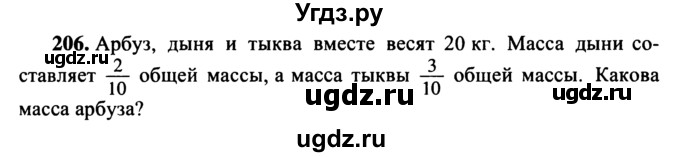 Угдз.ру

206. Арбуз, дыня и тыква вместе весят 20 кг. Масса дыни составляет $\frac{2}{10}$ общей массы, а масса тыквы $\frac{3}{10}$ общей массы. Какова масса арбуза?

ugdz.ru ugdz.ru ugdz.ru

ugdz.ru